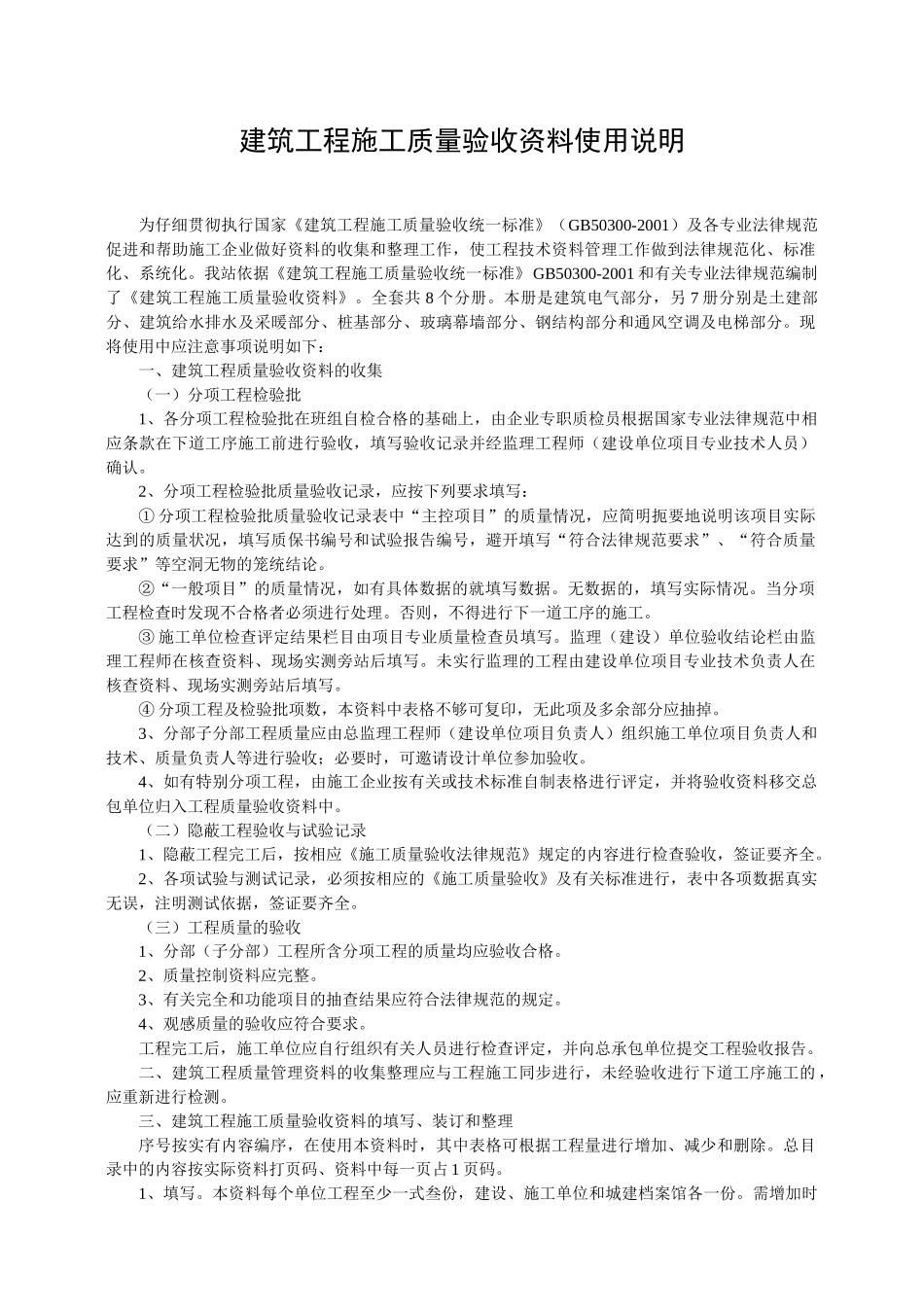 建筑工程施工质量验收资料使用说明

为仔细贯彻执行国家《建筑工程施工质量验收统一标准》（GB50300-2001）及各专业法律规范促进和帮助施工企业做好资料的收集和整理工作，使工程技术资料管理工作做到法律规范化、标准化、系统化。我站依据《建筑工程施工质量验收统一标准》GB50300-2001 和有关专业法律规范编制了《建筑工程施工质量验收资料》。全套共 8 个分册。本册是建筑电气部分，另 7 册分别是土建部分、建筑给水排水及采暖部分、桩基部分、玻璃幕墙部分、钢结构部分和通风空调及电梯部分。现将使用中应注意事项说明如下：

一、建筑工程质量验收资料的收集

（一）分项工程检验批

1、各分项工程检验批在班组自检合格的基础上，由企业专职质检员根据国家专业法律规范中相应条款在下道工序施工前进行验收，填写验收记录并经监理工程师（建设单位项目专业技术人员）确认。

2、分项工程检验批质量验收记录，应按下列要求填写：

① 分项工程检验批质量验收记录表中“主控项目”的质量情况，应简明扼要地说明该项目实际达到的质量状况，填写质保书编号和试验报告编号，避开填写“符合法律规范要求”、“符合质量要求”等空洞无物的笼统结论。

②“一般项目”的质量情况，如有具体数据的就填写数据。无数据的，填写实际情况。当分项工程检查时发现不合格者必须进行处理。否则，不得进行下一道工序的施工。

③ 施工单位检查评定结果栏目由项目专业质量检查员填写。监理（建设）单位验收结论栏由监理工程师在核查资料、现场实测旁站后填写。未实行监理的工程由建设单位项目专业技术负责人在核查资料、现场实测旁站后填写。

④ 分项工程及检验批项数，本资料中表格不够可复印，无此项及多余部分应抽掉。

3、分部子分部工程质量应由总监理工程师（建设单位项目负责人）组织施工单位项目负责人和技术、质量负责人等进行验收；必要时，可邀请设计单位参加验收。

4、如有特别分项工程，由施工企业按有关或技术标准自制表格进行评定，并将验收资料移交总包单位归入工程质量验收资料中。

（二）隐蔽工程验收与试验记录

1、隐蔽工程完工后，按相应《施工质量验收法律规范》规定的内容进行检查验收，签证要齐全。

2、各项试验与测试记录，必须按相应的《施工质量验收》及有关标准进行，表中各项数据真实无误，注明测试依据，签证要齐全。

（三）工程质量的验收

1、分部（子分部）工程所含分项工程的质量均应验收合格。

2、质量控制资料应完整。

3、有关完全和功能项目的抽查结果应符合法律规范的规定。

4、观感质量的验收应符合要求。

工程完工后，施工单位应自行组织有关人员进行检查评定，并向总承包单位提交工程验收报告。

二、建筑工程质量管理资料的收集整理应与工程施工同步进行，未经验收进行下道工序施工的，应重新进行检测。

三、建筑工程施工质量验收资料的填写、装订和整理

序号按实有内容编序，在使用本资料时，其中表格可根据工程量进行增加、减少和删除。总目录中的内容按实际资料打页码、资料中每一页占 1 页码。

1、填写。本资料每个单位工程至少一式叁份，建设、施工单位和城建档案馆各一份。需增加时